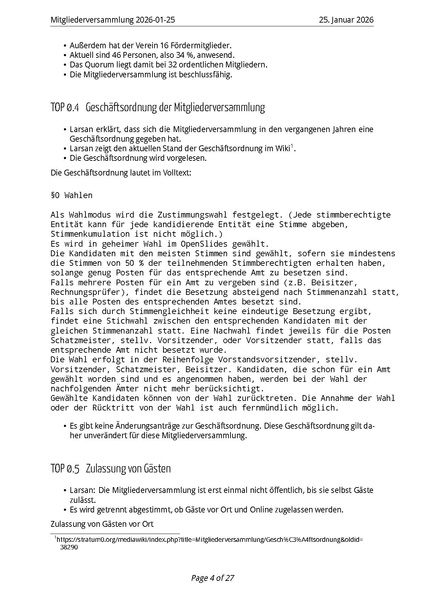 Mitgliederversammlung 2026-01-25 25. Januar 2026

• Außerdem hat der Verein 16 Fördermitglieder.
• Aktuell sind 46 Personen, also 34 %, anwesend.
• Das Quorum liegt damit bei 32 ordentlichen Mitgliedern.
• Die Mitgliederversammlung ist beschlussfähig.

TOP 0.4 Geschäftsordnung der Mitgliederversammlung

• Larsan erklärt, dass sich die Mitgliederversammlung in den vergangenen Jahren eine Geschäftsordnung gegeben hat.
• Larsan zeigt den aktuellen Stand der Geschäftsordnung im Wiki$^1$.
• Die Geschäftsordnung wird vorgelesen.

Die Geschäftsordnung lautet im Volltext:

§0 Wahlen

Als Wahlmodus wird die Zustimmungswahl festgelegt. (Jede stimmberechtigte Entität kann für jede kandidierende Entität eine Stimme abgeben, Stimmenkumulation ist nicht möglich.)
Es wird in geheimer Wahl im OpenSlides gewählt.
Die Kandidaten mit den meisten Stimmen sind gewählt, sofern sie mindestens die Stimmen von 50 % der teilnehmenden Stimmberechtigten erhalten haben, solange genug Posten für das entsprechende Amt zu besetzen sind.
Falls mehrere Posten für ein Amt zu vergeben sind (z.B. Beisitzer, Rechnungsprüfer), findet die Besetzung absteigend nach Stimmenanzahl statt, bis alle Posten des entsprechenden Amtes besetzt sind.
Falls sich durch Stimmengleichheit keine eindeutige Besetzung ergibt, findet eine Stichwahl zwischen den entsprechenden Kandidaten mit der gleichen Stimmenanzahl statt. Eine Nachwahl findet jeweils für die Posten Schatzmeister, stellv. Vorsitzender, oder Vorsitzender statt, falls das entsprechende Amt nicht besetzt wurde.
Die Wahl erfolgt in der Reihenfolge Vorstandsvorsitzender, stellv. Vorsitzender, Schatzmeister, Beisitzer. Kandidaten, die schon für ein Amt gewählt worden sind und es angenommen haben, werden bei der Wahl der nachfolgenden Ämter nicht mehr berücksichtigt.
Gewählte Kandidaten können von der Wahl zurücktreten. Die Annahme der Wahl oder der Rücktritt von der Wahl ist auch fernmündlich möglich.

• Es gibt keine Änderungsanträge zur Geschäftsordnung. Diese Geschäftsordnung gilt daher unverändert für diese Mitgliederversammlung.

TOP 0.5 Zulassung von Gästen

• Larsan: Die Mitgliederversammlung ist erst einmal nicht öffentlich, bis sie selbst Gäste zulässt.
• Es wird getrennt abgestimmt, ob Gäste vor Ort und Online zugelassen werden.

Zulassung von Gästen vor Ort

$^1$https://stratum0.org/mediawiki/index.php?title=Mitgliederversammlung/Gesch%C3%A4ftsordnung&oldid=38290

Page 4 of 27